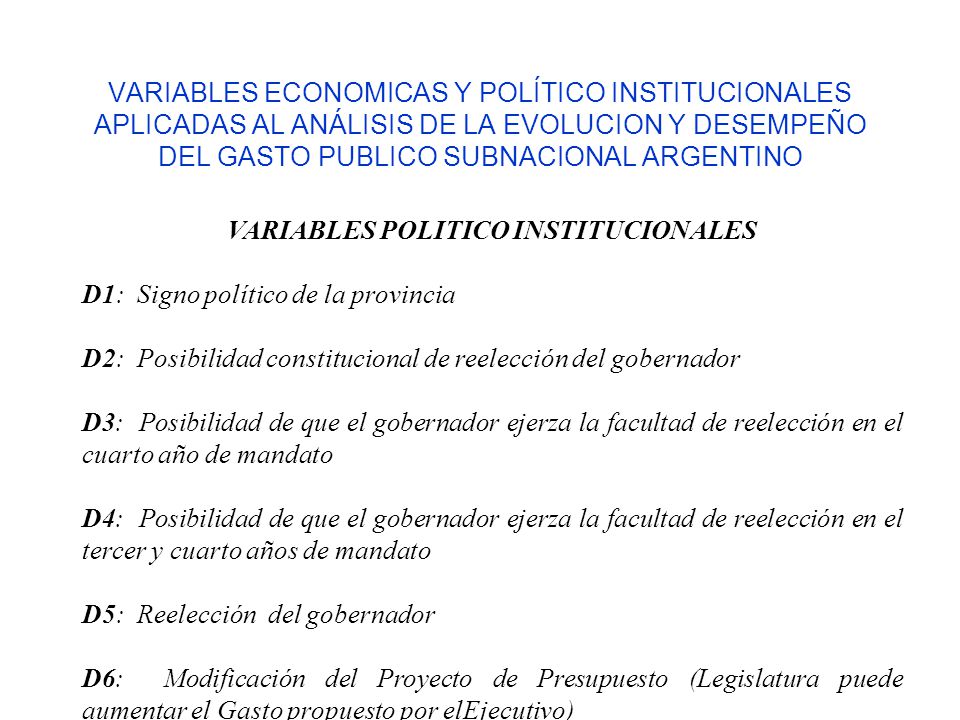 VARIABLES ECONOMICAS Y POLÍTICO INSTITUCIONALES APLICADAS AL ANÁLISIS DE LA EVOLUCION Y DESEMPEÑO DEL GASTO PUBLICO SUBNACIONAL ARGENTINO

VARIABLES POLITICO INSTITUCIONALES

D1: Signo político de la provincia

D2: Posibilidad constitucional de reelección del gobernador

D3: Posibilidad de que el gobernador ejerza la facultad de reelección en el cuarto año de mandato

D4: Posibilidad de que el gobernador ejerza la facultad de reelección en el tercer y cuarto años de mandato

D5: Reelección del gobernador

D6: Modificación del Proyecto de Presupuesto (Legislatura puede aumentar el Gasto propuesto por elEjecutivo)